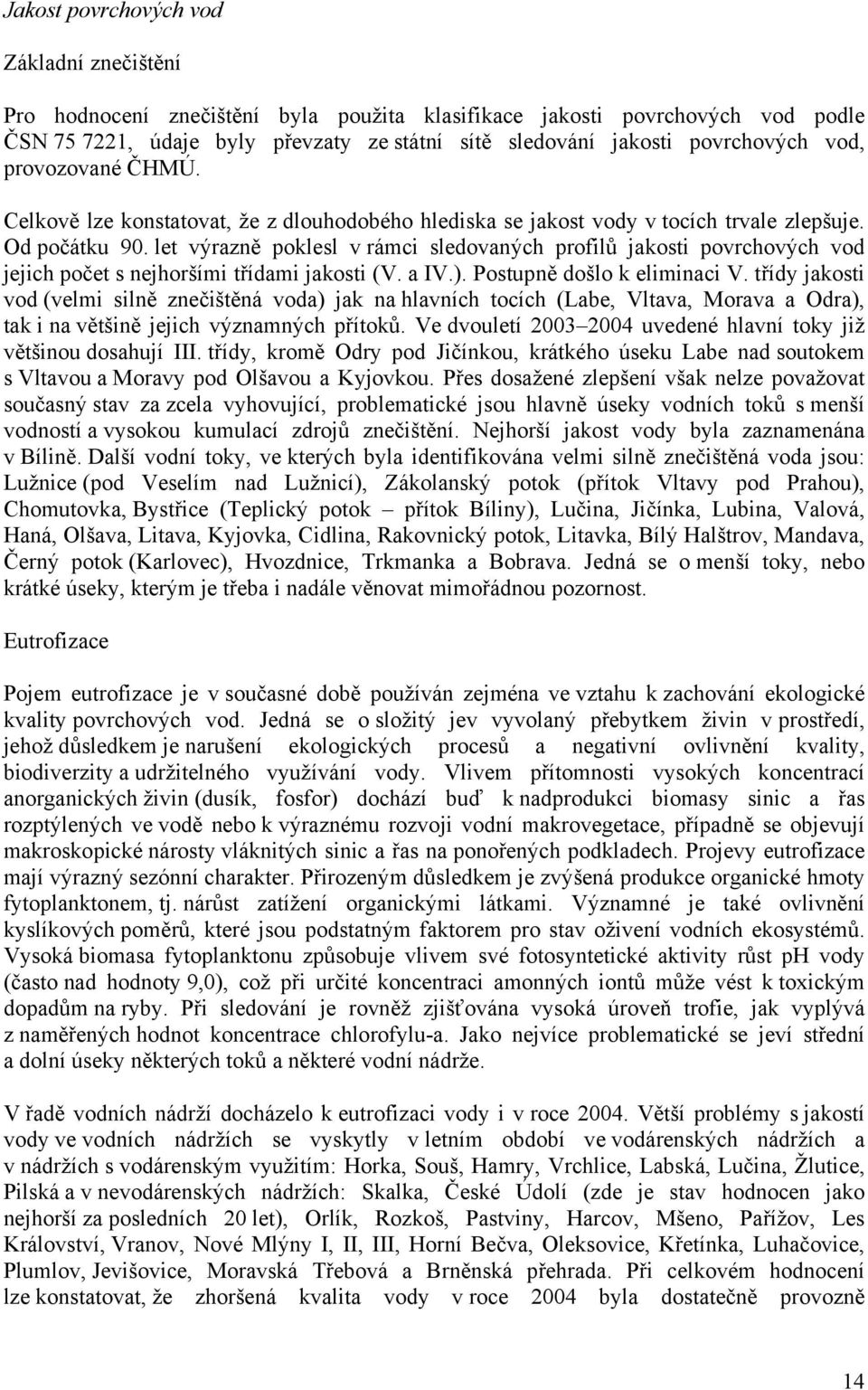 Jakost povrchových vod

Základní znečištění

Pro hodnocení znečištění byla použita klasifikace jakosti povrchových vod podle ČSN 75 7221, údaje byly převzaty ze státní sítě sledování jakosti povrchových vod, provozované ČHMÚ.

Celkově lze konstatovat, že z dlouhodobého hlediska se jakost vody v tocích trvale zlepšuje. Od počátku 90. let výrazně poklesl v rámci sledovaných profilů jakosti povrchových vod jejich počet s nejhoršími třídami jakosti (V. a IV.). Postupně došlo k eliminaci V. třídy jakosti vod (velmi silně znečištěná voda) jak na hlavních tocích (Labe, Vltava, Morava a Odra), tak i na většině jejich významných přítoků. Ve dvouletí 2003–2004 uvedené hlavní toky již většinou dosahují III. třídy, kromě Odry pod Jičínkou, krátkého úseku Labe nad soutokem s Vltavou a Moravy pod Olšavou a Kyjovkou. Přes dosažené zlepšení však nelze považovat současný stav za zcela vyhovující, problematické jsou hlavně úseky vodních toků s menší vodností a vysokou kumulací zdrojů znečištění. Nejhorší jakost vody byla zaznamenána v Bílině. Další vodní toky, ve kterých byla identifikována velmi silně znečištěná voda jsou: Lužnice (pod Veselím nad Lužnicí), Zákolanský potok (přítok Vltavy pod Prahou), Chomutovka, Bystřice (Teplický potok – přítok Bíliny), Lučina, Jičínka, Lubina, Valová, Haná, Olšava, Litava, Kyjovka, Cidlina, Rakovnický potok, Litavka, Bílý Halštrov, Mandava, Černý potok (Karlovec), Hvozdnice, Trkmanka a Bobrava. Jedná se o menší toky, nebo krátké úseky, kterým je třeba i nadále věnovat mimořádnou pozornost.

Eutrofizace

Pojem eutrofizace je v současné době používán zejména ve vztahu k zachování ekologické kvality povrchových vod. Jedná se o složitý jev vyvolaný přebytkem živin v prostředí, jehož důsledkem je narušení ekologických procesů a negativní ovlivnění kvality, biodiverzity a udržitelného využívání vody. Vlivem přítomnosti vysokých koncentrací anorganických živin (dusík, fosfor) dochází buď k nadprodukci biomasy sinic a řas rozptýlených ve vodě nebo k výraznému rozvoji vodní makrovegetace, případně se objevují makroskopické nárosty vláknitých sinic a řas na ponořených podkladech. Projevy eutrofizace mají výrazný sezónní charakter. Přirozeným důsledkem je zvýšená produkce organické hmoty fytoplanktonem, tj. nárůst zatížení organickými látkami. Významné je také ovlivnění kyslíkových poměrů, které jsou podstatným faktorem pro stav oživení vodních ekosystémů. Vysoká biomasa fytoplanktonu způsobuje vlivem své fotosyntetické aktivity růst pH vody (často nad hodnoty 9,0), což při určité koncentraci amonných iontů může vést k toxickým dopadům na ryby. Při sledování je rovněž zjišťována vysoká úroveň trofie, jak vyplývá z naměřených hodnot koncentrace chlorofylu-a. Jako nejvíce problematické se jeví střední a dolní úseky některých toků a některé vodní nádrže.

V řadě vodních nádrží docházelo k eutrofizaci vody i v roce 2004. Větší problémy s jakostí vody ve vodních nádržích se vyskytly v letním období ve vodárenských nádržích a v nádržích s vodárenským využitím: Horka, Souš, Hamry, Vrchlice, Labská, Lučina, Žlutice, Pilská a v nevodárenských nádržích: Skalka, České Údolí (zde je stav hodnocen jako nejhorší za posledních 20 let), Orlík, Rozkoš, Pastviny, Harcov, Mšeno, Pařížov, Les Království, Vranov, Nové Mlýny I, II, III, Horní Bečva, Oleksovice, Křetínka, Luhačovice, Plumlov, Jevišovice, Moravská Třebová a Brněnská přehrada. Při celkovém hodnocení lze konstatovat, že zhoršená kvalita vody v roce 2004 byla dostatečně provozně

14